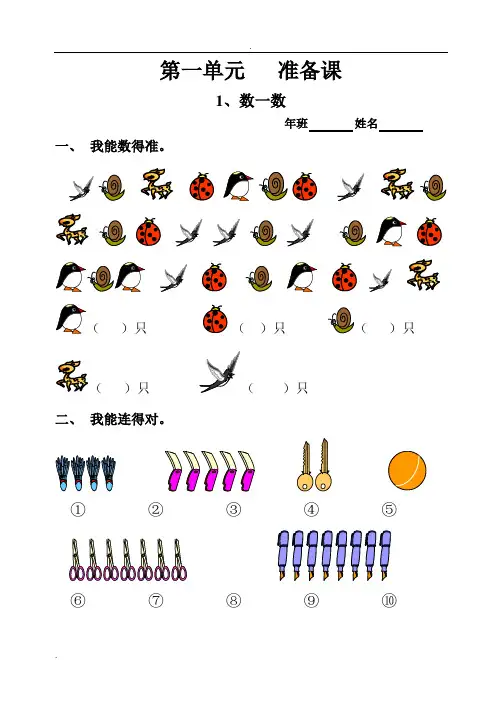 第一单元 准备课

1、数一数

年班____姓名____

一、 我能数得准。

（ ）只 （ ）只 （ ）只

（ ）只 （ ）只

二、 我能连得对。

① ② ③ ④ ⑤

⑥ ⑦ ⑧ ⑨ ⑩